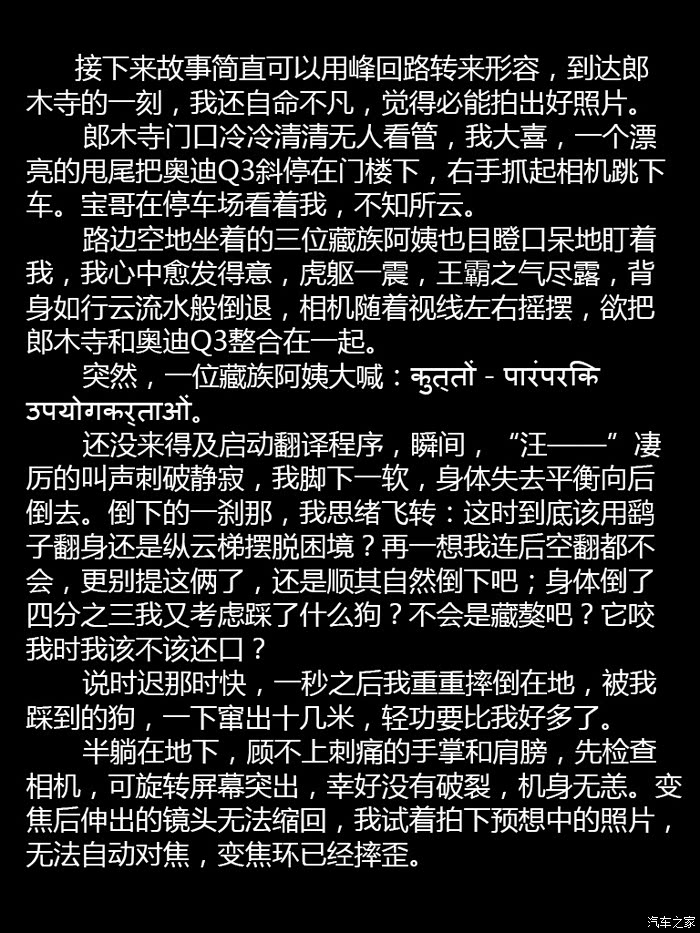 接下来故事简直可以用峰回路转来形容，到达郎木寺的一刻，我还自命不凡，觉得必能拍出好照片。

郎木寺门口冷冷清清无人看管，我大喜，一个漂亮的甩尾把奥迪Q3斜停在门楼下，右手抓起相机跳下车。宝哥在停车场看着我，不知所云。

路边空地坐着的三位藏族阿姨也目瞪口呆地盯着我，我心中愈发得意，虎躯一震，王霸之气尽露，背身如行云流水般倒退，相机随着视线左右摇摆，欲把郎木寺和奥迪Q3整合在一起。

突然，一位藏族阿姨大喊：कुत्तों - पारंपरिक उपयोगकर्ताओं。

还没来得及启动翻译程序，瞬间，“汪——”凄厉的叫声刺破静寂，我脚下一软，身体失去平衡向后倒去。倒下的一刹那，我思绪飞转：这时到底该用鹞子翻身还是纵云梯摆脱困境？再一想我连后空翻都不会，更别提这俩了，还是顺其自然倒下吧；身体倒了四分之三我又考虑踩了什么狗？不会是藏獒吧？它咬我时我该不该还口？

说时迟那时快，一秒之后我重重摔倒在地，被我踩到的狗，一下窜出十几米，轻功要比我好多了。

半躺在地下，顾不上刺痛的手掌和肩膀，先检查相机，可旋转屏幕突出，幸好没有破裂，机身无恙。变焦后伸出的镜头无法缩回，我试着拍下预想中的照片，无法自动对焦，变焦环已经摔歪。

汽车之家